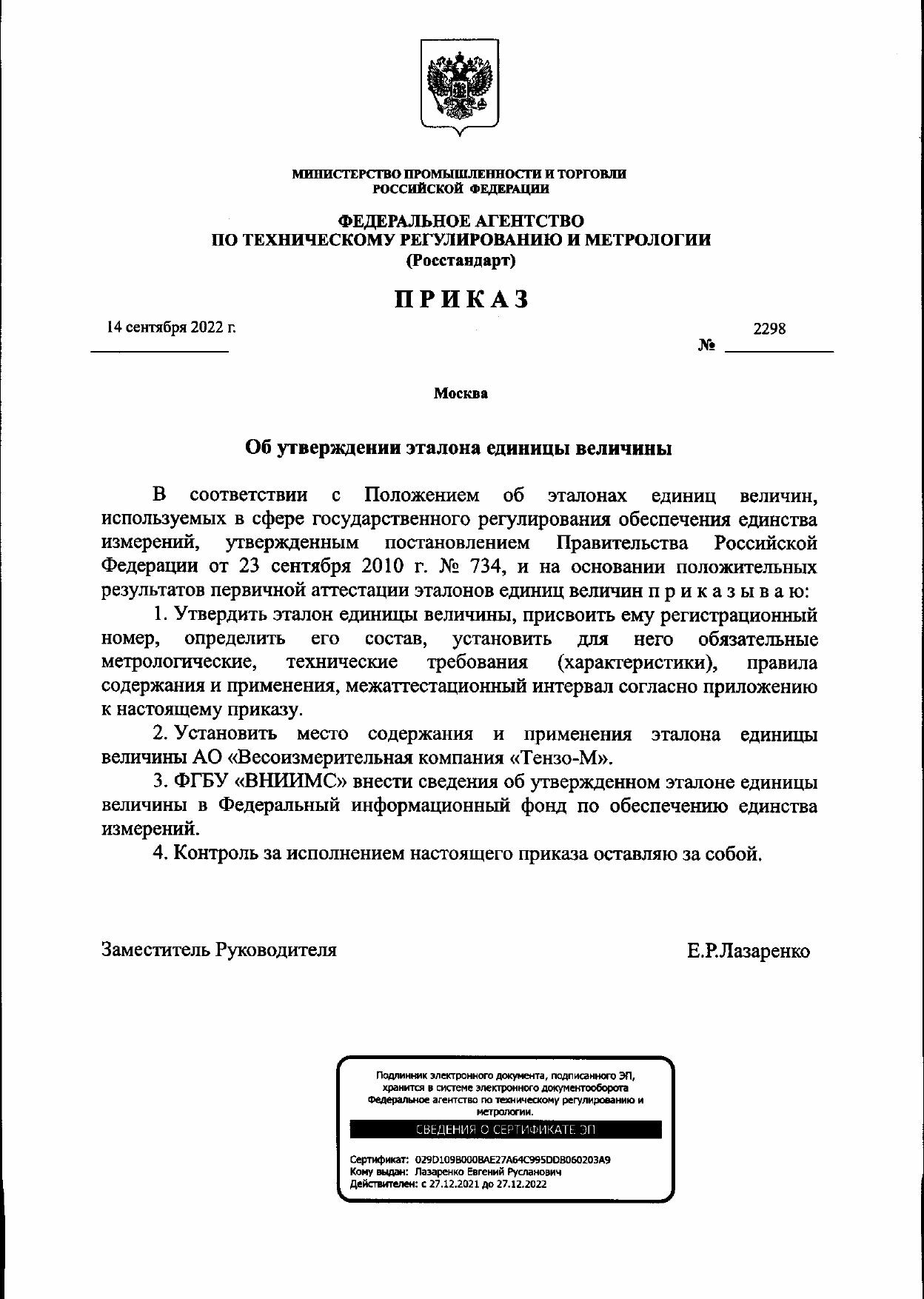 МИНИСТЕРСТВО ПРОМЫШЛЕННОСТИ И ТОРГОВЛИ
РОССИЙСКОЙ ФЕДЕРАЦИИ

ФЕДЕРАЛЬНОЕ АГЕНТСТВО
ПО ТЕХНИЧЕСКОМУ РЕГУЛИРОВАНИЮ И МЕТРОЛОГИИ
(Росстандарт)

ПРИКАЗ

14 сентября 2022 г.

№ 2298

Москва

Об утверждении эталона единицы величины

В соответствии с Положением об эталонах единиц величин, используемых в сфере государственного регулирования обеспечения единства измерений, утвержденным постановлением Правительства Российской Федерации от 23 сентября 2010 г. № 734, и на основании положительных результатов первичной аттестации эталонов единиц величин п р и к а з ы в а ю:

1. Утвердить эталон единицы величины, присвоить ему регистрационный номер, определить его состав, установить для него обязательные метрологические, технические требования (характеристики), правила содержания и применения, межаттестационный интервал согласно приложению к настоящему приказу.

2. Установить место содержания и применения эталона единицы величины АО «Весоизмерительная компания «Тензо-М».

3. ФГБУ «ВНИИМС» внести сведения об утвержденном эталоне единицы величины в Федеральный информационный фонд по обеспечению единства измерений.

4. Контроль за исполнением настоящего приказа оставляю за собой.

Заместитель Руководителя

Е.Р.Лазаренко

Подлинник электронного документа, подписанного ЭП, хранится в системе электронного документооборота Федеральное агентство по техническому регулированию и метрологии.

СВЕДЕНИЯ О СЕРТИФИКАТЕ ЭП

Сертификат: 029D109B000BAE27A64C995DDB060203A9
Кому выдан: Лазаренко Евгений Русланович
Действителен: с 27.12.2021 до 27.12.2022